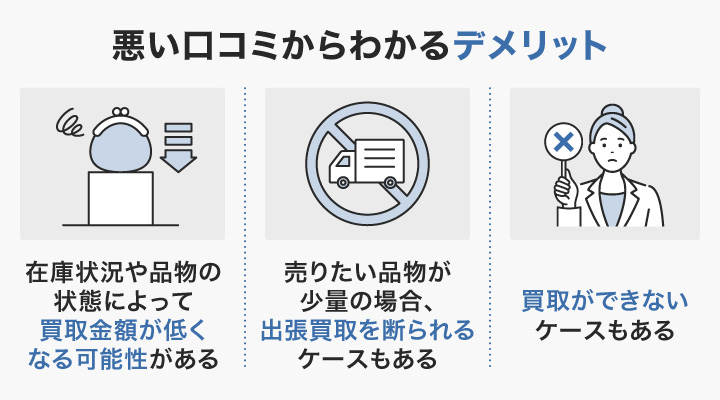 悪い口コミからわかるデメリット

在庫状況や品物の状態によって買取金額が低くなる可能性がある

売りたい品物が少量の場合、出張買取を断られるケースもある

買取ができないケースもある